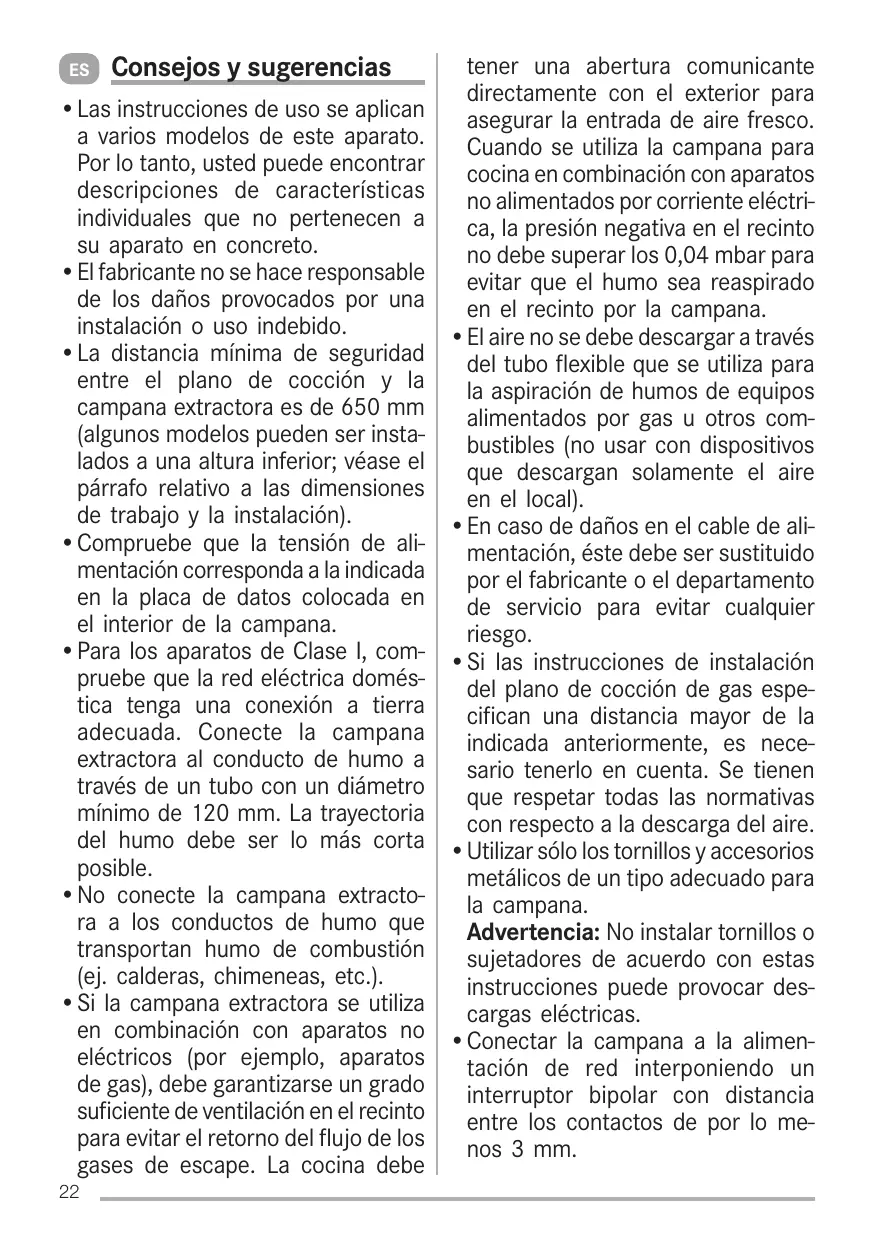 ES Consejos y sugerencias

• Las instrucciones de uso se aplican a varios modelos de este aparato. Por lo tanto, usted puede encontrar descripciones de características individuales que no pertenecen a su aparato en concreto.
• El fabricante no se hace responsable de los daños provocados por una instalación o uso indebido.
• La distancia mínima de seguridad entre el plano de cocción y la campana extractora es de 650 mm (algunos modelos pueden ser instalados a una altura inferior; véase el párrafo relativo a las dimensiones de trabajo y la instalación).
• Compruebe que la tensión de alimentación corresponda a la indicada en la placa de datos colocada en el interior de la campana.
• Para los aparatos de Clase I, compruebe que la red eléctrica doméstica tenga una conexión a tierra adecuada. Conecte la campana extractora al conducto de humo a través de un tubo con un diámetro mínimo de 120 mm. La trayectoria del humo debe ser lo más corta posible.
• No conecte la campana extractora a los conductos de humo que transportan humo de combustión (ej. calderas, chimeneas, etc.).
• Si la campana extractora se utiliza en combinación con aparatos no eléctricos (por ejemplo, aparatos de gas), debe garantizarse un grado suficiente de ventilación en el recinto para evitar el retorno del flujo de los gases de escape. La cocina debe tener una abertura comunicante directamente con el exterior para asegurar la entrada de aire fresco. Cuando se utiliza la campana para cocina en combinación con aparatos no alimentados por corriente eléctrica, la presión negativa en el recinto no debe superar los 0,04 mbar para evitar que el humo sea reaspirado en el recinto por la campana.
• El aire no se debe descargar a través del tubo flexible que se utiliza para la aspiración de humos de equipos alimentados por gas u otros combustibles (no usar con dispositivos que descargan solamente el aire en el local).
• En caso de daños en el cable de alimentación, éste debe ser sustituido por el fabricante o el departamento de servicio para evitar cualquier riesgo.
• Si las instrucciones de instalación del plano de cocción de gas especifican una distancia mayor de la indicada anteriormente, es necesario tenerlo en cuenta. Se tienen que respetar todas las normativas con respecto a la descarga del aire.
• Utilizar sólo los tornillos y accesorios metálicos de un tipo adecuado para la campana.
Advertencia: No instalar tornillos o sujetadores de acuerdo con estas instrucciones puede provocar descargas eléctricas.
• Conectar la campana a la alimentación de red interponiendo un interruptor bipolar con distancia entre los contactos de por lo menos 3 mm.

22